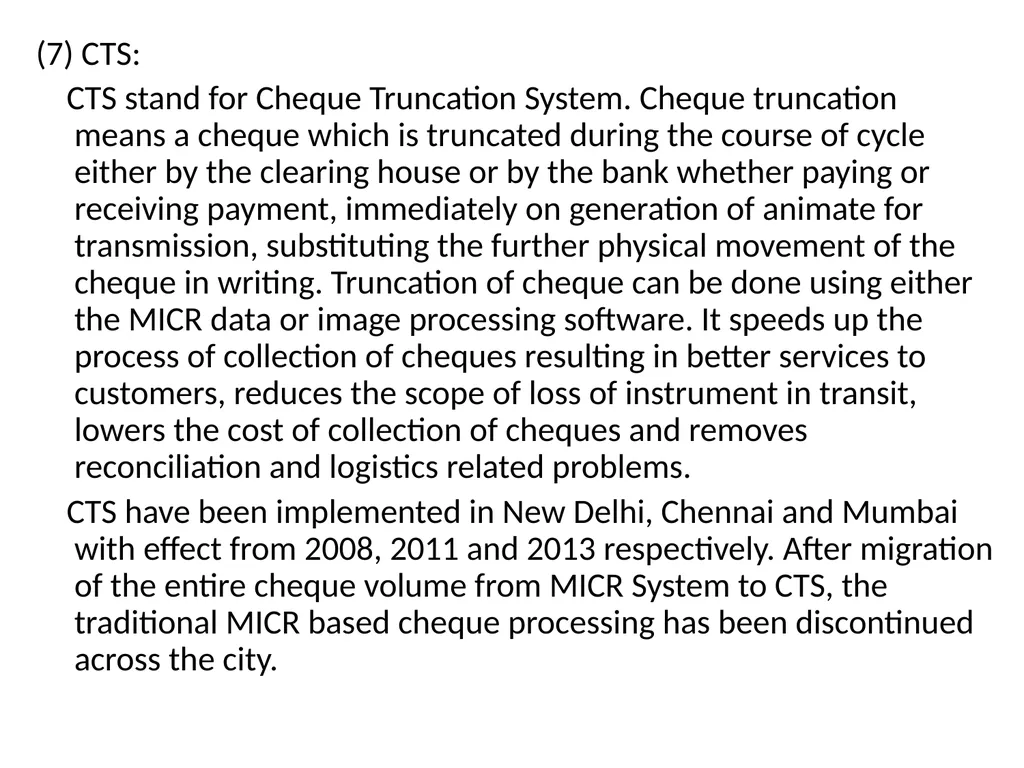 (7) CTS:

CTS stand for Cheque Truncation System. Cheque truncation means a cheque which is truncated during the course of cycle either by the clearing house or by the bank whether paying or receiving payment, immediately on generation of animate for transmission, substituting the further physical movement of the cheque in writing. Truncation of cheque can be done using either the MICR data or image processing software. It speeds up the process of collection of cheques resulting in better services to customers, reduces the scope of loss of instrument in transit, lowers the cost of collection of cheques and removes reconciliation and logistics related problems.

CTS have been implemented in New Delhi, Chennai and Mumbai with effect from 2008, 2011 and 2013 respectively. After migration of the entire cheque volume from MICR System to CTS, the traditional MICR based cheque processing has been discontinued across the city.